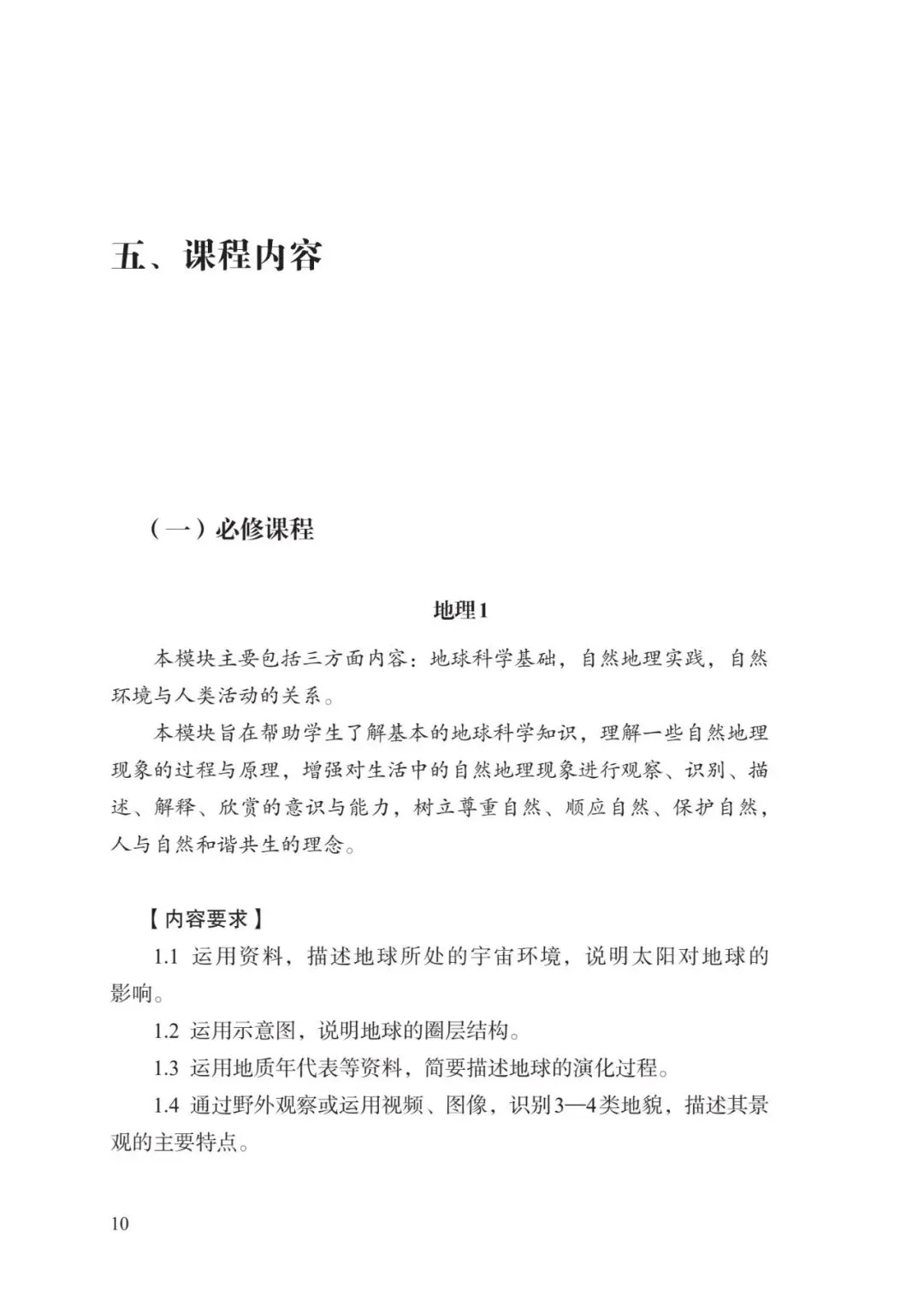 五、课程内容

（一）必修课程

地理1

本模块主要包括三方面内容：地球科学基础，自然地理实践，自然环境与人类活动的关系。

本模块旨在帮助学生了解基本的地球科学知识，理解一些自然地理现象的过程与原理，增强对生活中的自然地理现象进行观察、识别、描述、解释、欣赏的意识与能力，树立尊重自然、顺应自然、保护自然，人与自然和谐共生的理念。

【内容要求】

1.1 运用资料，描述地球所处的宇宙环境，说明太阳对地球的影响。

1.2 运用示意图，说明地球的圈层结构。

1.3 运用地质年代表等资料，简要描述地球的演化过程。

1.4 通过野外观察或运用视频、图像，识别3—4类地貌，描述其景观的主要特点。

10